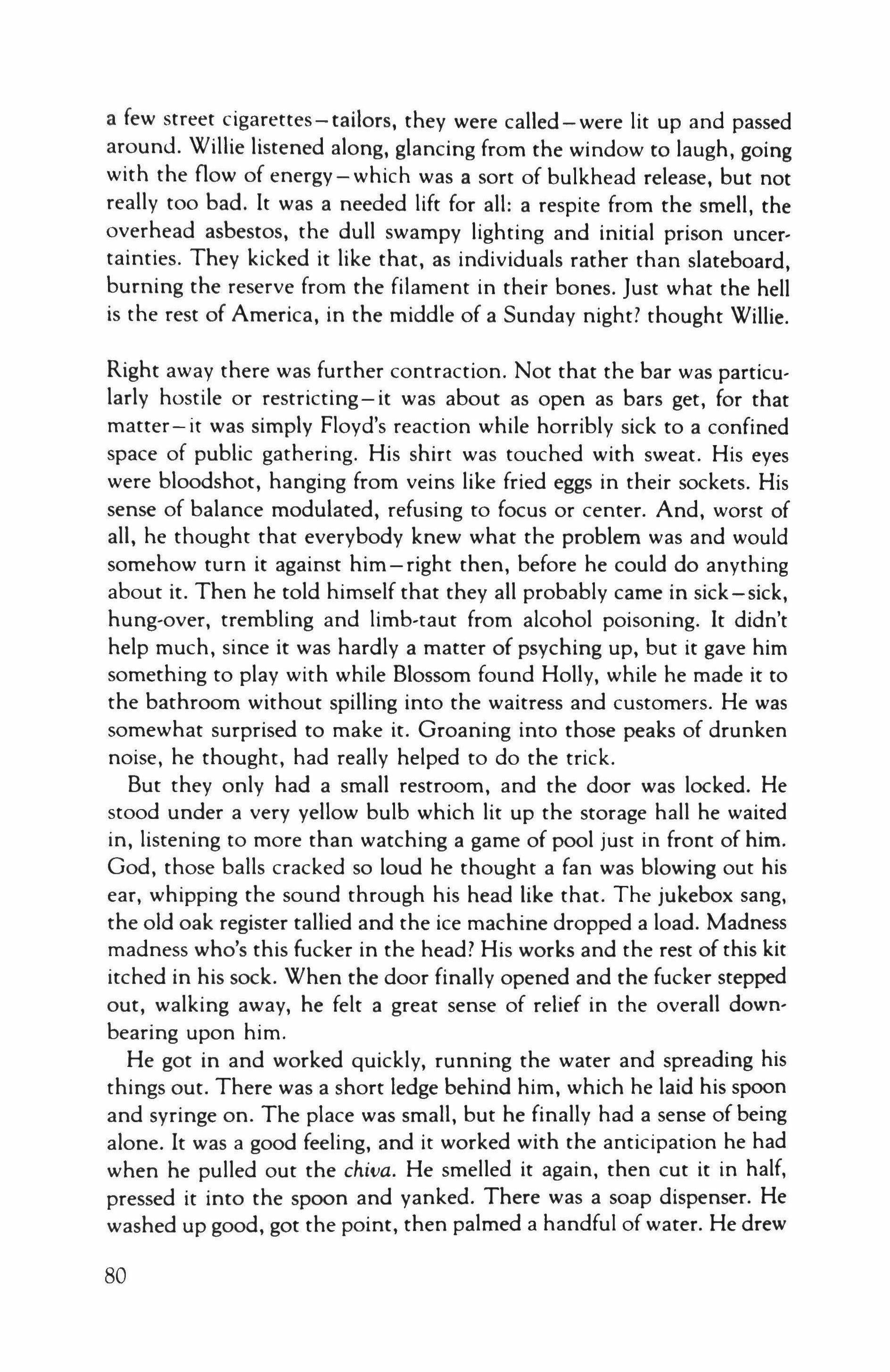 a few street cigarettes—tailors, they were called—were lit up and passed around. Willie listened along, glancing from the window to laugh, going with the flow of energy—which was a sort of bulkhead release, but not really too bad. It was a needed lift for all: a respite from the smell, the overhead asbestos, the dull swampy lighting and initial prison uncertainties. They kicked it like that, as individuals rather than slateboard, burning the reserve from the filament in their bones. Just what the hell is the rest of America, in the middle of a Sunday night? thought Willie.

Right away there was further contraction. Not that the bar was particularly hostile or restricting—it was about as open as bars get, for that matter—it was simply Floyd's reaction while horribly sick to a confined space of public gathering. His shirt was touched with sweat. His eyes were bloodshot, hanging from veins like fried eggs in their sockets. His sense of balance modulated, refusing to focus or center. And, worst of all, he thought that everybody knew what the problem was and would somehow turn it against him—right then, before he could do anything about it. Then he told himself that they all probably came in sick—sick, hung-over, trembling and limb-taut from alcohol poisoning. It didn't help much, since it was hardly a matter of psyching up, but it gave him something to play with while Blossom found Holly, while he made it to the bathroom without spilling into the waitress and customers. He was somewhat surprised to make it. Groaning into those peaks of drunken noise, he thought, had really helped to do the trick.

But they only had a small restroom, and the door was locked. He stood under a very yellow bulb which lit up the storage hall he waited in, listening to more than watching a game of pool just in front of him. God, those balls cracked so loud he thought a fan was blowing out his ear, whipping the sound through his head like that. The jukebox sang, the old oak register tallied and the ice machine dropped a load. Madness madness who's this fucker in the head? His works and the rest of this kit itched in his sock. When the door finally opened and the fucker stepped out, walking away, he felt a great sense of relief in the overall downbearing upon him.

He got in and worked quickly, running the water and spreading his things out. There was a short ledge behind him, which he laid his spoon and syringe on. The place was small, but he finally had a sense of being alone. It was a good feeling, and it worked with the anticipation he had when he pulled out the chiva. He smelled it again, then cut it in half, pressed it into the spoon and yanked. There was a soap dispenser. He washed up good, got the point, then palmed a handful of water. He drew

80